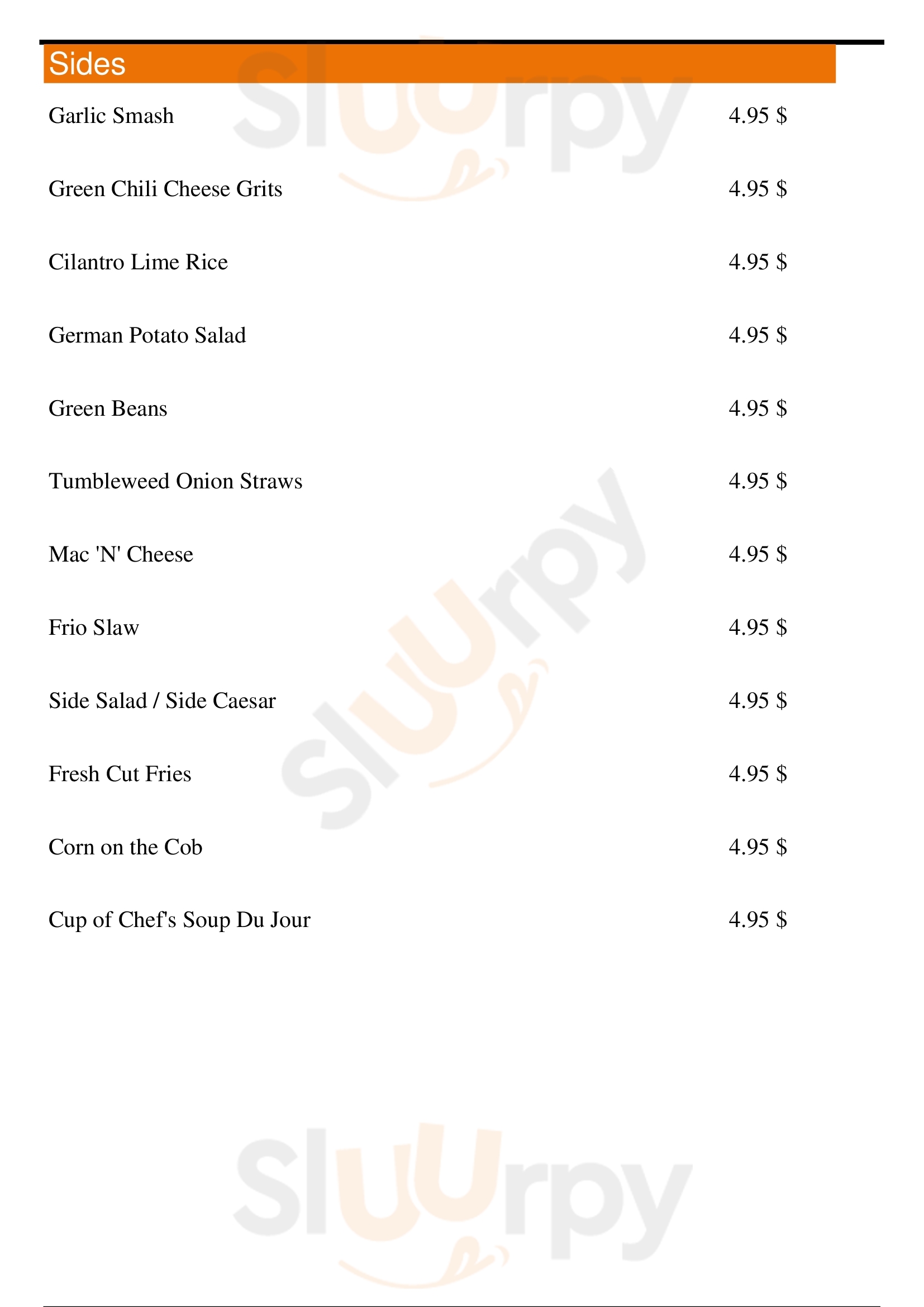 Sides

Garlic Smash 4.95 $

Green Chili Cheese Grits 4.95 $

Cilantro Lime Rice 4.95 $

German Potato Salad 4.95 $

Green Beans 4.95 $

Tumbleweed Onion Straws 4.95 $

Mac 'N' Cheese 4.95 $

Frio Slaw 4.95 $

Side Salad / Side Caesar 4.95 $

Fresh Cut Fries 4.95 $

Corn on the Cob 4.95 $

Cup of Chef's Soup Du Jour 4.95 $

Sluurpy